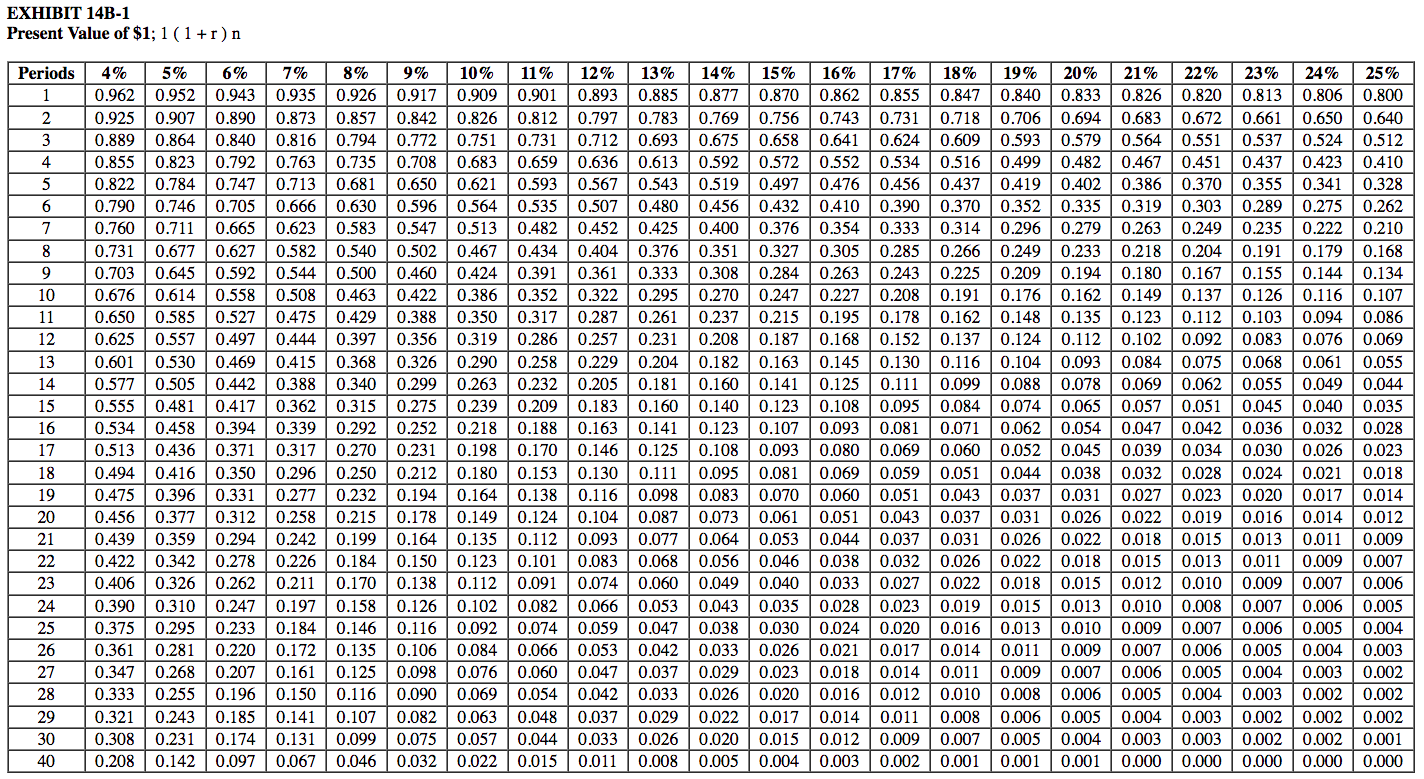 EXHIBIT 14B-1
Present Value of $1; 1 ( 1 + r ) n

| Periods | 4% | 5% | 6% | 7% | 8% | 9% | 10% | 11% | 12% | 13% | 14% | 15% | 16% | 17% | 18% | 19% | 20% | 21% | 22% | 23% | 24% | 25% |
|---|---|---|---|---|---|---|---|---|---|---|---|---|---|---|---|---|---|---|---|---|---|---|
| 1 | 0.962 | 0.952 | 0.943 | 0.935 | 0.926 | 0.917 | 0.909 | 0.901 | 0.893 | 0.885 | 0.877 | 0.870 | 0.862 | 0.855 | 0.847 | 0.840 | 0.833 | 0.826 | 0.820 | 0.813 | 0.806 | 0.800 |
| 2 | 0.925 | 0.907 | 0.890 | 0.873 | 0.857 | 0.842 | 0.826 | 0.812 | 0.797 | 0.783 | 0.769 | 0.756 | 0.743 | 0.731 | 0.718 | 0.706 | 0.694 | 0.683 | 0.672 | 0.661 | 0.650 | 0.640 |
| 3 | 0.889 | 0.864 | 0.840 | 0.816 | 0.794 | 0.772 | 0.751 | 0.731 | 0.712 | 0.693 | 0.675 | 0.658 | 0.641 | 0.624 | 0.609 | 0.593 | 0.579 | 0.564 | 0.551 | 0.537 | 0.524 | 0.512 |
| 4 | 0.855 | 0.823 | 0.792 | 0.763 | 0.735 | 0.708 | 0.683 | 0.659 | 0.636 | 0.613 | 0.592 | 0.572 | 0.552 | 0.534 | 0.516 | 0.499 | 0.482 | 0.467 | 0.451 | 0.437 | 0.423 | 0.410 |
| 5 | 0.822 | 0.784 | 0.747 | 0.713 | 0.681 | 0.650 | 0.621 | 0.593 | 0.567 | 0.543 | 0.519 | 0.497 | 0.476 | 0.456 | 0.437 | 0.419 | 0.402 | 0.386 | 0.370 | 0.355 | 0.341 | 0.328 |
| 6 | 0.790 | 0.746 | 0.705 | 0.666 | 0.630 | 0.596 | 0.564 | 0.535 | 0.507 | 0.480 | 0.456 | 0.432 | 0.410 | 0.390 | 0.370 | 0.352 | 0.335 | 0.319 | 0.303 | 0.289 | 0.275 | 0.262 |
| 7 | 0.760 | 0.711 | 0.665 | 0.623 | 0.583 | 0.547 | 0.513 | 0.482 | 0.452 | 0.425 | 0.400 | 0.376 | 0.354 | 0.333 | 0.314 | 0.296 | 0.279 | 0.263 | 0.249 | 0.235 | 0.222 | 0.210 |
| 8 | 0.731 | 0.677 | 0.627 | 0.582 | 0.540 | 0.502 | 0.467 | 0.434 | 0.404 | 0.376 | 0.351 | 0.327 | 0.305 | 0.285 | 0.266 | 0.249 | 0.233 | 0.218 | 0.204 | 0.191 | 0.179 | 0.168 |
| 9 | 0.703 | 0.645 | 0.592 | 0.544 | 0.500 | 0.460 | 0.424 | 0.391 | 0.361 | 0.333 | 0.308 | 0.284 | 0.263 | 0.243 | 0.225 | 0.209 | 0.194 | 0.180 | 0.167 | 0.155 | 0.144 | 0.134 |
| 10 | 0.676 | 0.614 | 0.558 | 0.508 | 0.463 | 0.422 | 0.386 | 0.352 | 0.322 | 0.295 | 0.270 | 0.247 | 0.227 | 0.208 | 0.191 | 0.176 | 0.162 | 0.149 | 0.137 | 0.126 | 0.116 | 0.107 |
| 11 | 0.650 | 0.585 | 0.527 | 0.475 | 0.429 | 0.388 | 0.350 | 0.317 | 0.287 | 0.261 | 0.237 | 0.215 | 0.195 | 0.178 | 0.162 | 0.148 | 0.135 | 0.123 | 0.112 | 0.103 | 0.094 | 0.086 |
| 12 | 0.625 | 0.557 | 0.497 | 0.444 | 0.397 | 0.356 | 0.319 | 0.286 | 0.257 | 0.231 | 0.208 | 0.187 | 0.168 | 0.152 | 0.137 | 0.124 | 0.112 | 0.102 | 0.092 | 0.083 | 0.076 | 0.069 |
| 13 | 0.601 | 0.530 | 0.469 | 0.415 | 0.368 | 0.326 | 0.290 | 0.258 | 0.229 | 0.204 | 0.182 | 0.163 | 0.145 | 0.130 | 0.116 | 0.104 | 0.093 | 0.084 | 0.075 | 0.068 | 0.061 | 0.055 |
| 14 | 0.577 | 0.505 | 0.442 | 0.388 | 0.340 | 0.299 | 0.263 | 0.232 | 0.205 | 0.181 | 0.160 | 0.141 | 0.125 | 0.111 | 0.099 | 0.088 | 0.078 | 0.069 | 0.062 | 0.055 | 0.049 | 0.044 |
| 15 | 0.555 | 0.481 | 0.417 | 0.362 | 0.315 | 0.275 | 0.239 | 0.209 | 0.183 | 0.160 | 0.140 | 0.123 | 0.108 | 0.095 | 0.084 | 0.074 | 0.065 | 0.057 | 0.051 | 0.045 | 0.040 | 0.035 |
| 16 | 0.534 | 0.458 | 0.394 | 0.339 | 0.292 | 0.252 | 0.218 | 0.188 | 0.163 | 0.141 | 0.123 | 0.107 | 0.093 | 0.081 | 0.071 | 0.062 | 0.054 | 0.047 | 0.042 | 0.036 | 0.032 | 0.028 |
| 17 | 0.513 | 0.436 | 0.371 | 0.317 | 0.270 | 0.231 | 0.198 | 0.170 | 0.146 | 0.125 | 0.108 | 0.093 | 0.080 | 0.069 | 0.060 | 0.052 | 0.045 | 0.039 | 0.034 | 0.030 | 0.026 | 0.023 |
| 18 | 0.494 | 0.416 | 0.350 | 0.296 | 0.250 | 0.212 | 0.180 | 0.153 | 0.130 | 0.111 | 0.095 | 0.081 | 0.069 | 0.059 | 0.051 | 0.044 | 0.038 | 0.032 | 0.028 | 0.024 | 0.021 | 0.018 |
| 19 | 0.475 | 0.396 | 0.331 | 0.277 | 0.232 | 0.194 | 0.164 | 0.138 | 0.116 | 0.098 | 0.083 | 0.070 | 0.060 | 0.051 | 0.043 | 0.037 | 0.031 | 0.027 | 0.023 | 0.020 | 0.017 | 0.014 |
| 20 | 0.456 | 0.377 | 0.312 | 0.258 | 0.215 | 0.178 | 0.149 | 0.124 | 0.104 | 0.087 | 0.073 | 0.061 | 0.051 | 0.043 | 0.037 | 0.031 | 0.026 | 0.022 | 0.019 | 0.016 | 0.014 | 0.012 |
| 21 | 0.439 | 0.359 | 0.294 | 0.242 | 0.199 | 0.164 | 0.135 | 0.112 | 0.093 | 0.077 | 0.064 | 0.053 | 0.044 | 0.037 | 0.031 | 0.026 | 0.022 | 0.018 | 0.015 | 0.013 | 0.011 | 0.009 |
| 22 | 0.422 | 0.342 | 0.278 | 0.226 | 0.184 | 0.150 | 0.123 | 0.101 | 0.083 | 0.068 | 0.056 | 0.046 | 0.038 | 0.032 | 0.026 | 0.022 | 0.018 | 0.015 | 0.013 | 0.011 | 0.009 | 0.007 |
| 23 | 0.406 | 0.326 | 0.262 | 0.211 | 0.170 | 0.138 | 0.112 | 0.091 | 0.074 | 0.060 | 0.049 | 0.040 | 0.033 | 0.027 | 0.022 | 0.018 | 0.015 | 0.012 | 0.010 | 0.009 | 0.007 | 0.006 |
| 24 | 0.390 | 0.310 | 0.247 | 0.197 | 0.158 | 0.126 | 0.102 | 0.082 | 0.066 | 0.053 | 0.043 | 0.035 | 0.028 | 0.023 | 0.019 | 0.015 | 0.013 | 0.010 | 0.008 | 0.007 | 0.006 | 0.005 |
| 25 | 0.375 | 0.295 | 0.233 | 0.184 | 0.146 | 0.116 | 0.092 | 0.074 | 0.059 | 0.047 | 0.038 | 0.030 | 0.024 | 0.020 | 0.016 | 0.013 | 0.010 | 0.009 | 0.007 | 0.006 | 0.005 | 0.004 |
| 26 | 0.361 | 0.281 | 0.220 | 0.172 | 0.135 | 0.106 | 0.084 | 0.066 | 0.053 | 0.042 | 0.033 | 0.026 | 0.021 | 0.017 | 0.014 | 0.011 | 0.009 | 0.007 | 0.006 | 0.005 | 0.004 | 0.003 |
| 27 | 0.347 | 0.268 | 0.207 | 0.161 | 0.125 | 0.098 | 0.076 | 0.060 | 0.047 | 0.037 | 0.029 | 0.023 | 0.018 | 0.014 | 0.011 | 0.009 | 0.007 | 0.006 | 0.005 | 0.004 | 0.003 | 0.002 |
| 28 | 0.333 | 0.255 | 0.196 | 0.150 | 0.116 | 0.090 | 0.069 | 0.054 | 0.042 | 0.033 | 0.026 | 0.020 | 0.016 | 0.012 | 0.010 | 0.008 | 0.006 | 0.005 | 0.004 | 0.003 | 0.002 | 0.002 |
| 29 | 0.321 | 0.243 | 0.185 | 0.141 | 0.107 | 0.082 | 0.063 | 0.048 | 0.037 | 0.029 | 0.022 | 0.017 | 0.014 | 0.011 | 0.008 | 0.006 | 0.005 | 0.004 | 0.003 | 0.002 | 0.002 | 0.002 |
| 30 | 0.308 | 0.231 | 0.174 | 0.131 | 0.099 | 0.075 | 0.057 | 0.044 | 0.033 | 0.026 | 0.020 | 0.015 | 0.012 | 0.009 | 0.007 | 0.005 | 0.004 | 0.003 | 0.003 | 0.002 | 0.002 | 0.001 |
| 40 | 0.208 | 0.142 | 0.097 | 0.067 | 0.046 | 0.032 | 0.022 | 0.015 | 0.011 | 0.008 | 0.005 | 0.004 | 0.003 | 0.002 | 0.001 | 0.001 | 0.001 | 0.000 | 0.000 | 0.000 | 0.000 | 0.000 |